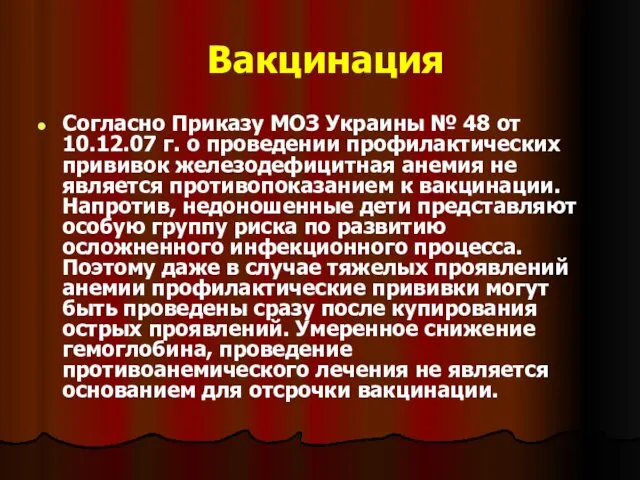 Вакцинация

Согласно Приказу МОЗ Украины № 48 от 10.12.07 г. о проведении профилактических прививок железодефицитная анемия не является противопоказанием к вакцинации. Напротив, недоношенные дети представляют особую группу риска по развитию осложненного инфекционного процесса. Поэтому даже в случае тяжелых проявлений анемии профилактические прививки могут быть проведены сразу после купирования острых проявлений. Умеренное снижение гемоглобина, проведение противоанемического лечения не является основанием для отсрочки вакцинации.